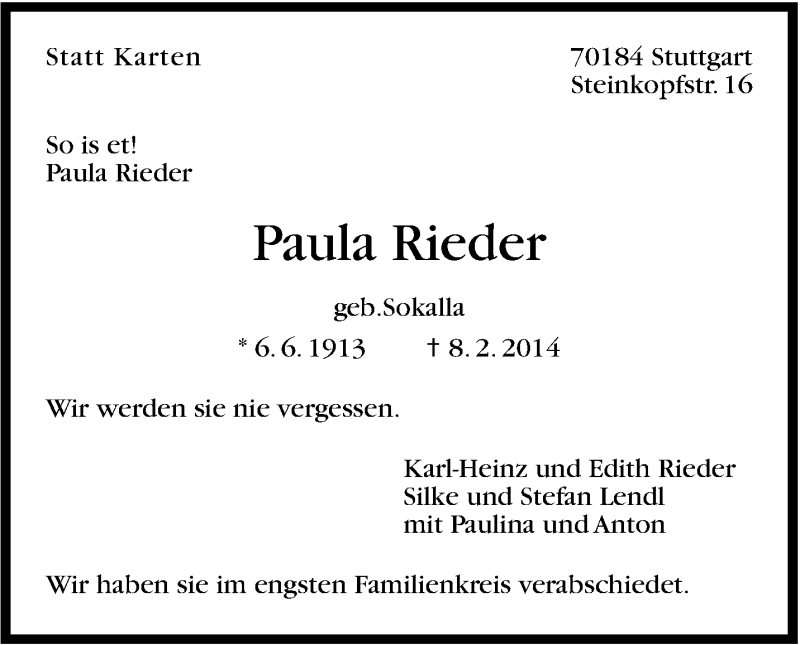 Statt Karten

70184 Stuttgart
Steinkopfstr. 16

So is et!
Paula Rieder

Paula Rieder

geb.Sokalla

* 6. 6. 1913 † 8. 2. 2014

Wir werden sie nie vergessen.

Karl-Heinz und Edith Rieder
Silke und Stefan Lendl
mit Paulina und Anton

Wir haben sie im engsten Familienkreis verabschiedet.